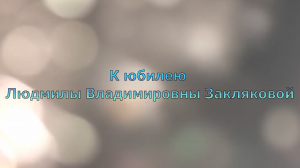 К юбилею
Людмилы Владимировны Закляковой